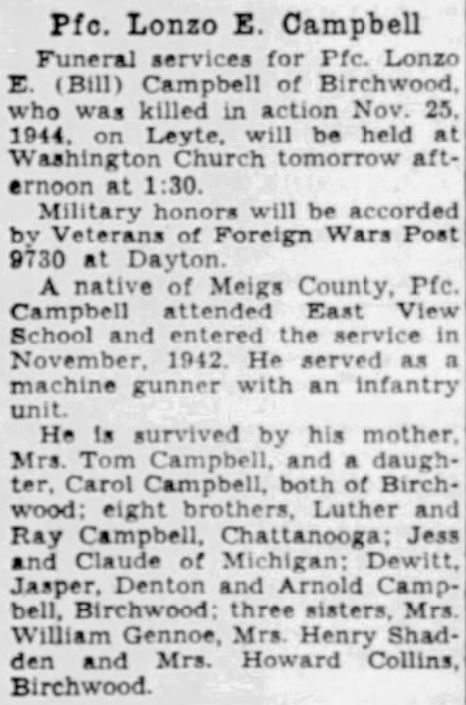 Pfc. Lonzo E. Campbell

Funeral services for Pfc. Lonzo E. (Bill) Campbell of Birchwood, who was killed in action Nov. 25, 1944, on Leyte, will be held at Washington Church tomorrow afternoon at 1:30.

Military honors will be accorded by Veterans of Foreign Wars Post 9730 at Dayton.

A native of Meigs County, Pfc. Campbell attended East View School and entered the service in November, 1942. He served as a machine gunner with an infantry unit.

He is survived by his mother, Mrs. Tom Campbell, and a daughter, Carol Campbell, both of Birchwood; eight brothers, Luther and Ray Campbell, Chattanooga; Jess and Claude of Michigan; Dewitt, Jasper, Denton and Arnold Campbell, Birchwood; three sisters, Mrs. William Gennoe, Mrs. Henry Shadden and Mrs. Howard Collins, Birchwood.